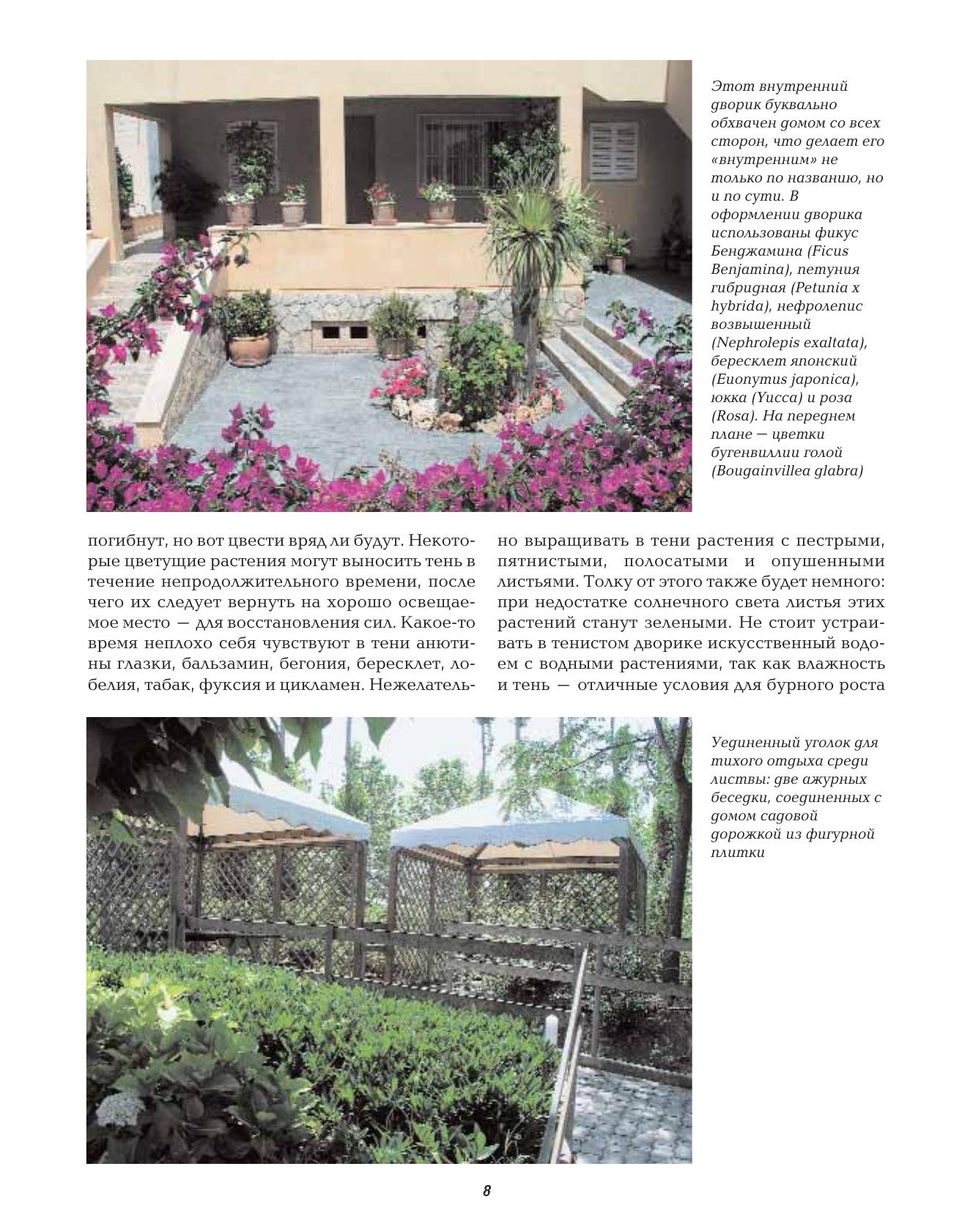 Этот внутренний дворик буквально обхвачен домом со всех сторон, что делает его «внутренним» не только по названию, но и по сути. В оформлении дворика использованы фикус Бенджамина (Ficus Benjamina), петуния гибридная (Petunia x hybrida), нефролепис возвышенный (Nephrolepis exaltata), бересклет японский (Euonymus japonica), юкка (Yucca) и роза (Rosa). На переднем плане — цветки бугенвиллии голой (Bougainvillea glabra)

погибнут, но вот цвести вряд ли будут. Некоторые цветущие растения могут выносить тень в течение непродолжительного времени, после чего их следует вернуть на хорошо освещаемое место — для восстановления сил. Какое-то время неплохо себя чувствуют в тени анютины глазки, бальзамин, бегония, бересклет, лобелия, табак, фуксия и цикламен. Нежелательно выращивать в тени растения с пестрыми, пятнистыми, полосатыми и опушенными листьями. Толку от этого также будет немного: при недостатке солнечного света листья этих растений станут зелеными. Не стоит устраивать в тенистом дворике искусственный водоем с водными растениями, так как влажность и тень — отличные условия для бурного роста

Уединенный уголок для тихого отдыха среди листвы: две ажурных беседки, соединенных с домом садовой дорожкой из фигурной плитки

8